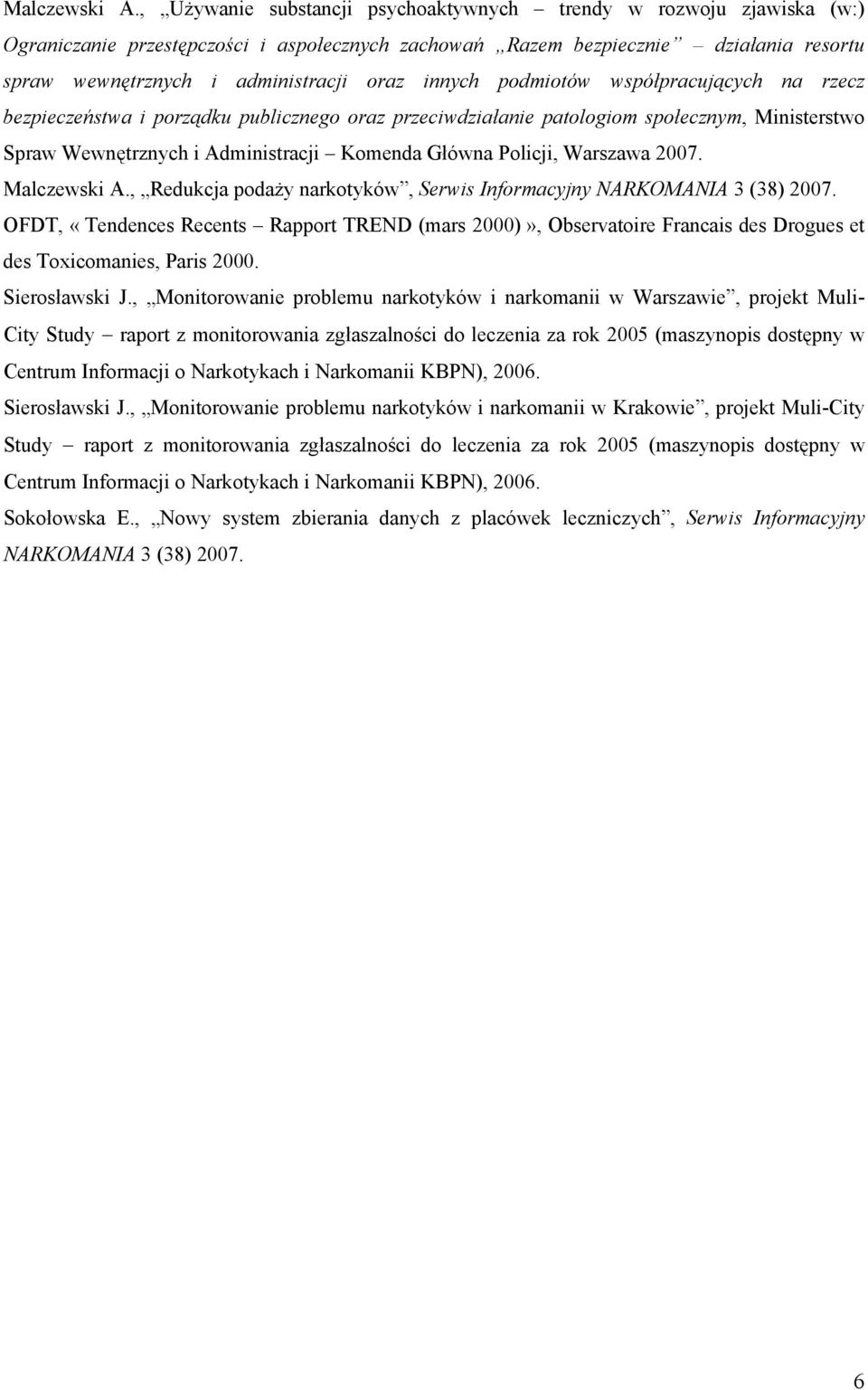 Malczewski A., „Używanie substancji psychoaktywnych – trendy w rozwoju zjawiska (w:) Ograniczanie przestępczości i aspołecznych zachowań „Razem bezpiecznie” – działania resortu spraw wewnętrznych i administracji oraz innych podmiotów współpracujących na rzecz bezpieczeństwa i porządku publicznego oraz przeciwdziałanie patologiom społecznym, Ministerstwo Spraw Wewnętrznych i Administracji – Komenda Główna Policji, Warszawa 2007.

Malczewski A., „Redukcja podaży narkotyków”, Serwis Informacyjny NARKOMANIA 3 (38) 2007.

OFDT, « Tendences Recents – Rapport TREND (mars 2000)», Observatoire Francais des Drogues et des Toxicomanies, Paris 2000.

Sierosławski J., „Monitorowanie problemu narkotyków i narkomanii w Warszawie”, projekt Muli-City Study – raport z monitorowania zgłaszalności do leczenia za rok 2005 (maszynopis dostępny w Centrum Informacji o Narkotykach i Narkomanii KBPN), 2006.

Sierosławski J., „Monitorowanie problemu narkotyków i narkomanii w Krakowie”, projekt Muli-City Study – raport z monitorowania zgłaszalności do leczenia za rok 2005 (maszynopis dostępny w Centrum Informacji o Narkotykach i Narkomanii KBPN), 2006.

Sokołowska E., „Nowy system zbierania danych z placówek leczniczych”, Serwis Informacyjny NARKOMANIA 3 (38) 2007.

6